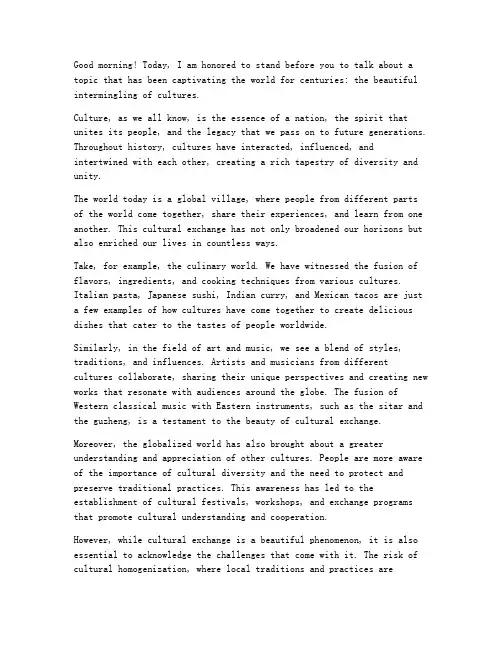 Good morning! Today, I am honored to stand before you to talk about a topic that has been captivating the world for centuries: the beautiful intermingling of cultures.

Culture, as we all know, is the essence of a nation, the spirit that unites its people, and the legacy that we pass on to future generations. Throughout history, cultures have interacted, influenced, and intertwined with each other, creating a rich tapestry of diversity and unity.

The world today is a global village, where people from different parts of the world come together, share their experiences, and learn from one another. This cultural exchange has not only broadened our horizons but also enriched our lives in countless ways.

Take, for example, the culinary world. We have witnessed the fusion of flavors, ingredients, and cooking techniques from various cultures. Italian pasta, Japanese sushi, Indian curry, and Mexican tacos are just a few examples of how cultures have come together to create delicious dishes that cater to the tastes of people worldwide.

Similarly, in the field of art and music, we see a blend of styles, traditions, and influences. Artists and musicians from different cultures collaborate, sharing their unique perspectives and creating new works that resonate with audiences around the globe. The fusion of Western classical music with Eastern instruments, such as the sitar and the guzheng, is a testament to the beauty of cultural exchange.

Moreover, the globalized world has also brought about a greater understanding and appreciation of other cultures. People are more aware of the importance of cultural diversity and the need to protect and preserve traditional practices. This awareness has led to the establishment of cultural festivals, workshops, and exchange programs that promote cultural understanding and cooperation.

However, while cultural exchange is a beautiful phenomenon, it is also essential to acknowledge the challenges that come with it. The risk of cultural homogenization, where local traditions and practices are